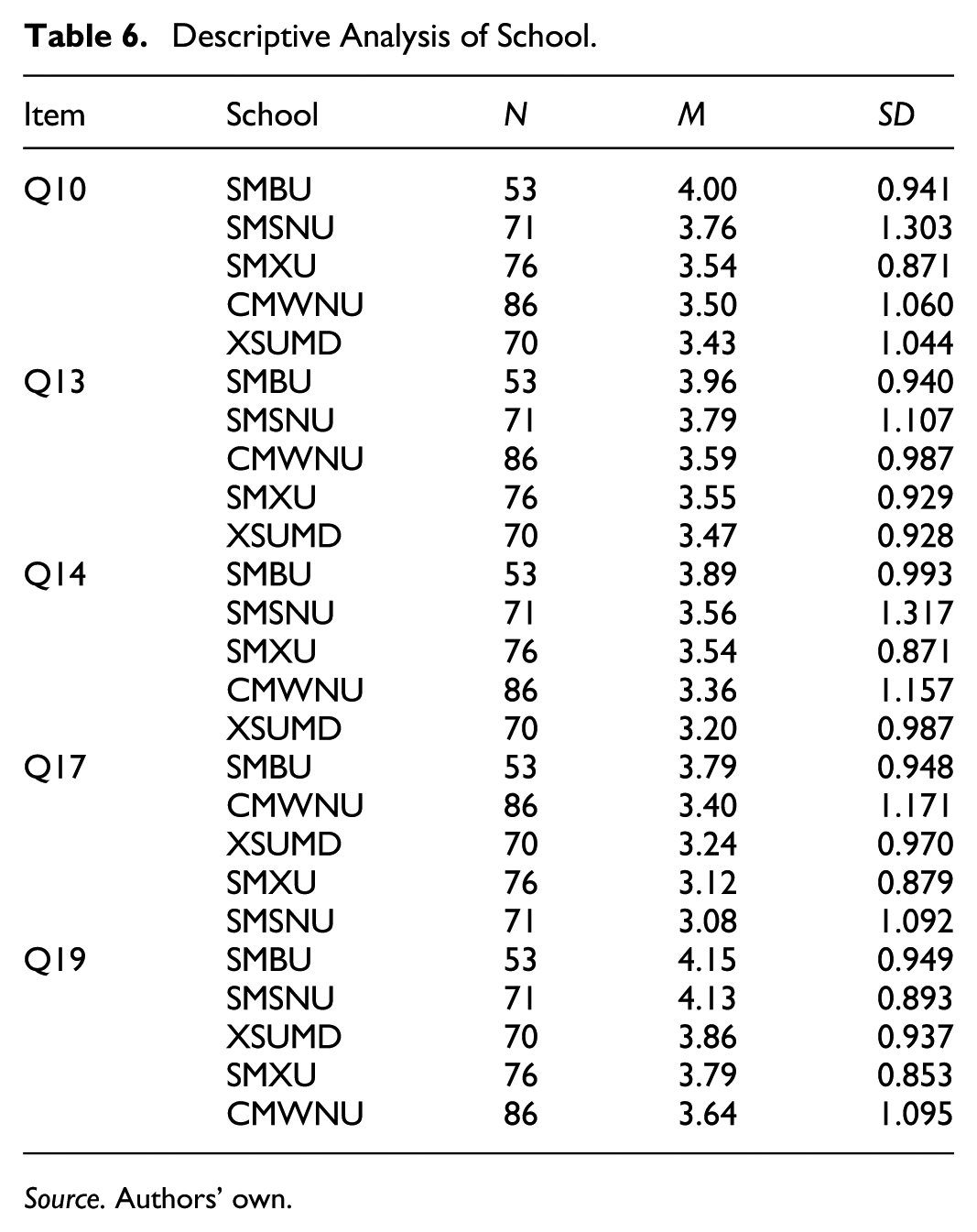 Table 6. Descriptive Analysis of School.

| Item | School | N | M | SD |
|---|---|---|---|---|
| Q10 | SMBU | 53 | 4.00 | 0.941 |
| | SMSNU | 71 | 3.76 | 1.303 |
| | SMXU | 76 | 3.54 | 0.871 |
| | CMWNU | 86 | 3.50 | 1.060 |
| | XSUMD | 70 | 3.43 | 1.044 |
| Q13 | SMBU | 53 | 3.96 | 0.940 |
| | SMSNU | 71 | 3.79 | 1.107 |
| | CMWNU | 86 | 3.59 | 0.987 |
| | SMXU | 76 | 3.55 | 0.929 |
| | XSUMD | 70 | 3.47 | 0.928 |
| Q14 | SMBU | 53 | 3.89 | 0.993 |
| | SMSNU | 71 | 3.56 | 1.317 |
| | SMXU | 76 | 3.54 | 0.871 |
| | CMWNU | 86 | 3.36 | 1.157 |
| | XSUMD | 70 | 3.20 | 0.987 |
| Q17 | SMBU | 53 | 3.79 | 0.948 |
| | CMWNU | 86 | 3.40 | 1.171 |
| | XSUMD | 70 | 3.24 | 0.970 |
| | SMXU | 76 | 3.12 | 0.879 |
| | SMSNU | 71 | 3.08 | 1.092 |
| Q19 | SMBU | 53 | 4.15 | 0.949 |
| | SMSNU | 71 | 4.13 | 0.893 |
| | XSUMD | 70 | 3.86 | 0.937 |
| | SMXU | 76 | 3.79 | 0.853 |
| | CMWNU | 86 | 3.64 | 1.095 |

Source. Authors' own.